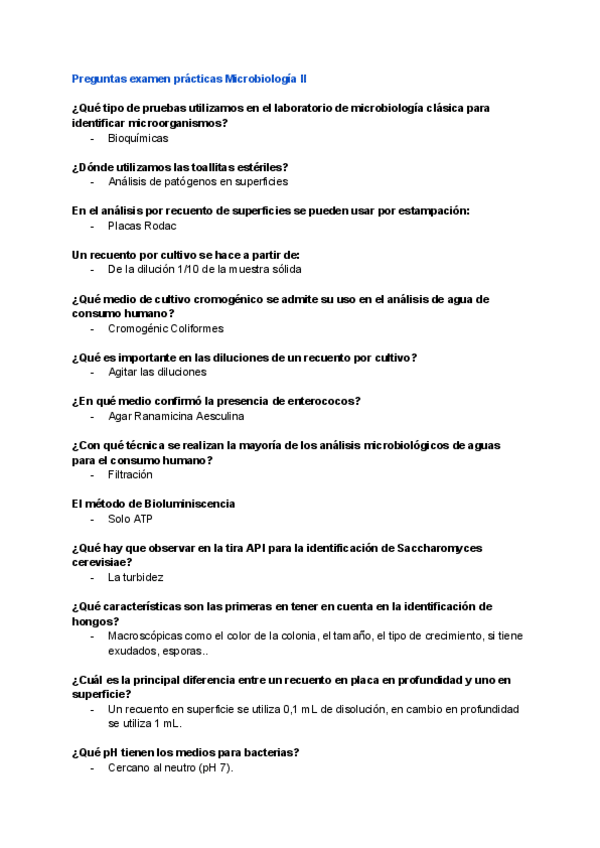 Preguntas examen prácticas Microbiología II

¿Qué tipo de pruebas utilizamos en el laboratorio de microbiología clásica para identificar microorganismos?
- Bioquímicas

¿Dónde utilizamos las toallitas estériles?
- Análisis de patógenos en superficies

En el análisis por recuento de superficies se pueden usar por estampación:
- Placas Rodac

Un recuento por cultivo se hace a partir de:
- De la dilución 1/10 de la muestra sólida

¿Qué medio de cultivo cromogénico se admite su uso en el análisis de agua de consumo humano?
- Cromogénic Coliformes

¿Qué es importante en las diluciones de un recuento por cultivo?
- Agitar las diluciones

¿En qué medio confirmó la presencia de enterococos?
- Agar Ranamicina Aesculina

¿Con qué técnica se realizan la mayoría de los análisis microbiológicos de aguas para el consumo humano?
- Filtración

El método de Bioluminiscencia
- Solo ATP

¿Qué hay que observar en la tira API para la identificación de Saccharomyces cerevisiae?
- La turbidez

¿Qué características son las primeras en tener en cuenta en la identificación de hongos?
- Macroscópicas como el color de la colonia, el tamaño, el tipo de crecimiento, si tiene exudados, esporas..

¿Cuál es la principal diferencia entre un recuento en placa en profundidad y uno en superficie?
- Un recuento en superficie se utiliza 0,1 mL de disolución, en cambio en profundidad se utiliza 1 mL.

¿Qué pH tienen los medios para bacterias?
- Cercano al neutro (pH 7).